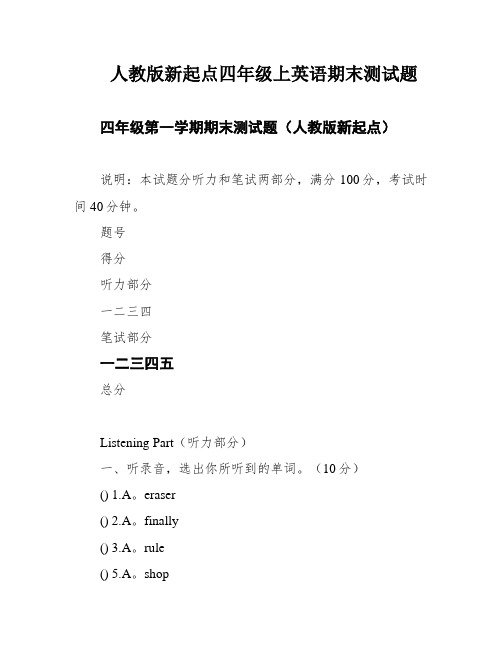 人教版新起点四年级上英语期末测试题

四年级第一学期期末测试题（人教版新起点）

说明：本试题分听力和笔试两部分，满分 100 分，考试时间 40 分钟。

题号

得分

听力部分

一二三四

笔试部分

一二三四五

总分

Listening Part（听力部分）

一、听录音，选出你所听到的单词。（10 分）

() 1.A。eraser

() 2.A。finally

() 3.A。rule

() 5.A。shop